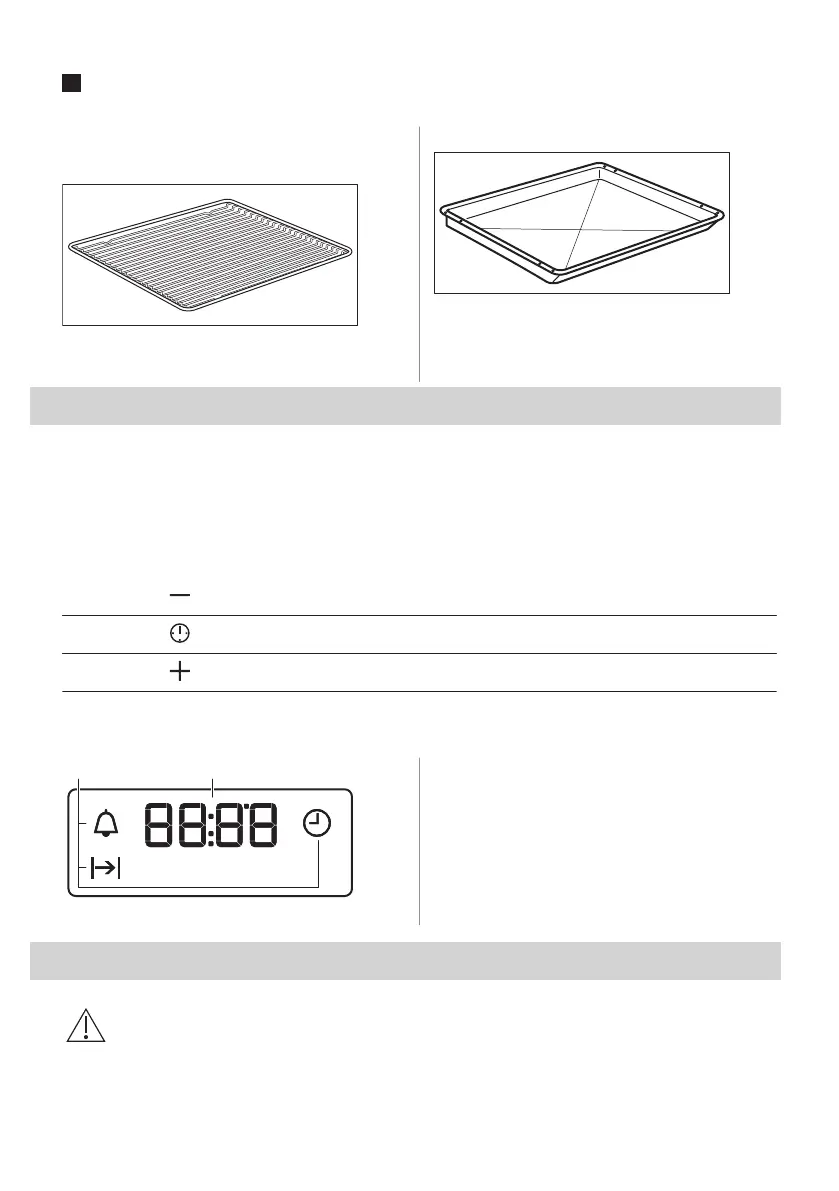 88:88